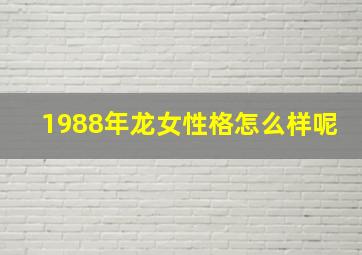 1988年龙女性格怎么样呢